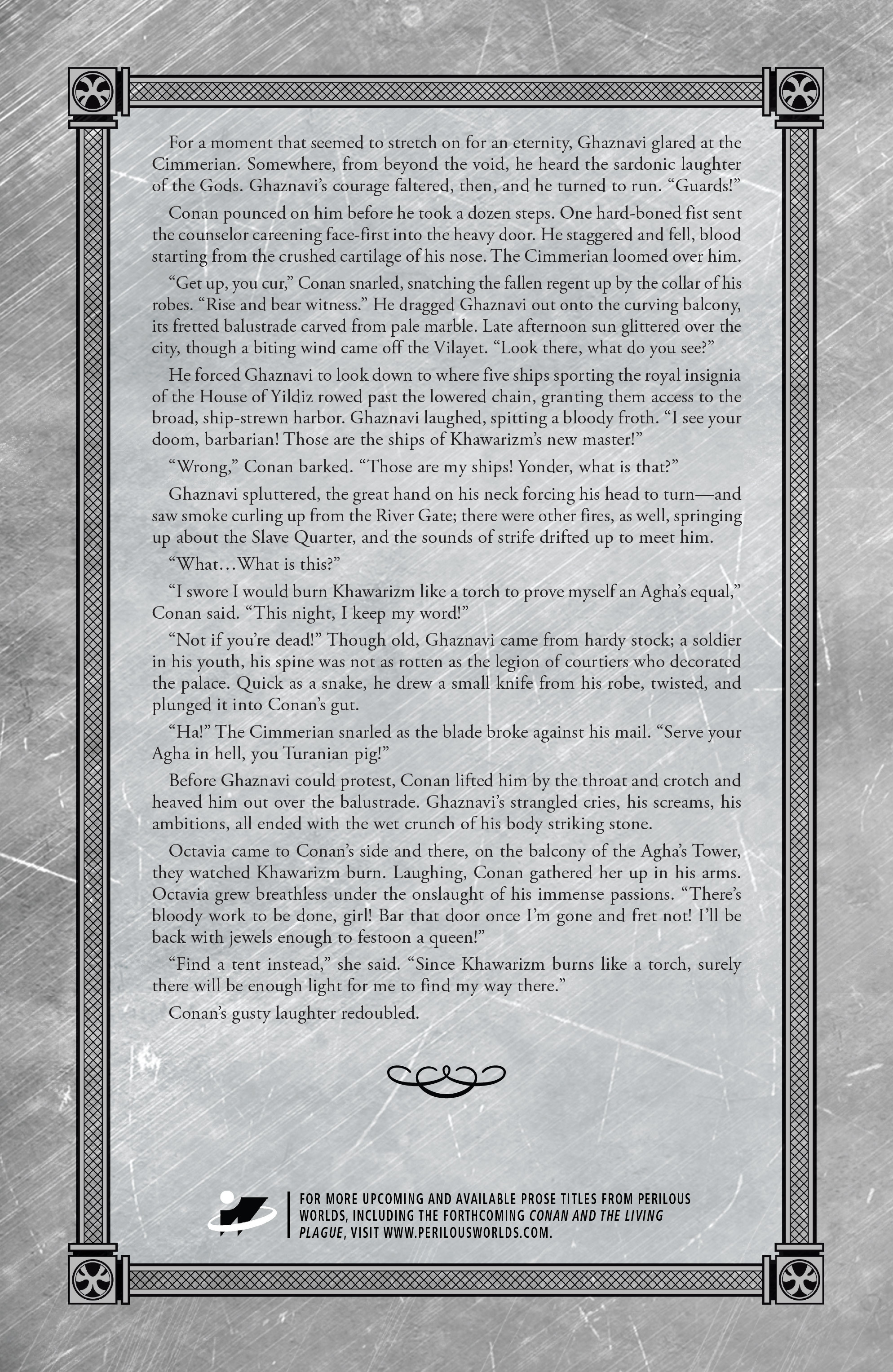 For a moment that seemed to stretch on for an eternity, Ghaznavi glared at the Cimmerian. Somewhere, from beyond the void, he heard the sardonic laughter of the Gods. Ghaznavi's courage faltered, then, and he turned to run. "Guards!"

Conan pounced on him before he took a dozen steps. One hard-boned fist sent the counselor careening face-first into the heavy door. He staggered and fell, blood starting from the crushed cartilage of his nose. The Cimmerian loomed over him.

"Get up, you cur," Conan snarled, snatching the fallen regent up by the collar of his robes. "Rise and bear witness." He dragged Ghaznavi out onto the curving balcony, its fretted balustrade carved from pale marble. Late afternoon sun glittered over the city, though a biting wind came off the Vilayet. "Look there, what do you see?"

He forced Ghaznavi to look down to where five ships sporting the royal insignia of the House of Yildiz rowed past the lowered chain, granting them access to the broad, ship-strewn harbor. Ghaznavi laughed, spitting a bloody froth. "I see your doom, barbarian! Those are the ships of Khawarizm's new master!"

"Wrong," Conan barked. "Those are my ships! Yonder, what is that?"

Ghaznavi spluttered, the great hand on his neck forcing his head to turn—and saw smoke curling up from the River Gate; there were other fires, as well, springing up about the Slave Quarter, and the sounds of strife drifted up to meet him.

"What…What is this?"

"I swore I would burn Khawarizm like a torch to prove myself an Agha's equal," Conan said. "This night, I keep my word!"

"Not if you're dead!" Though old, Ghaznavi came from hardy stock; a soldier in his youth, his spine was not as rotten as the legion of courtiers who decorated the palace. Quick as a snake, he drew a small knife from his robe, twisted, and plunged it into Conan's gut.

"Ha!" The Cimmerian snarled as the blade broke against his mail. "Serve your Agha in hell, you Turanian pig!"

Before Ghaznavi could protest, Conan lifted him by the throat and crotch and heaved him out over the balustrade. Ghaznavi's strangled cries, his screams, his ambitions, all ended with the wet crunch of his body striking stone.

Octavia came to Conan's side and there, on the balcony of the Agha's Tower, they watched Khawarizm burn. Laughing, Conan gathered her up in his arms. Octavia grew breathless under the onslaught of his immense passions. "There's bloody work to be done, girl! Bar that door once I'm gone and fret not! I'll be back with jewels enough to festoon a queen!"

"Find a tent instead," she said. "Since Khawarizm burns like a torch, surely there will be enough light for me to find my way there."

Conan's gusty laughter redoubled.

FOR MORE UPCOMING AND AVAILABLE PROSE TITLES FROM PERILOUS WORLDS, INCLUDING THE FORTHCOMING CONAN AND THE LIVING PLAGUE, VISIT WWW.PERILOUSWORLDS.COM.